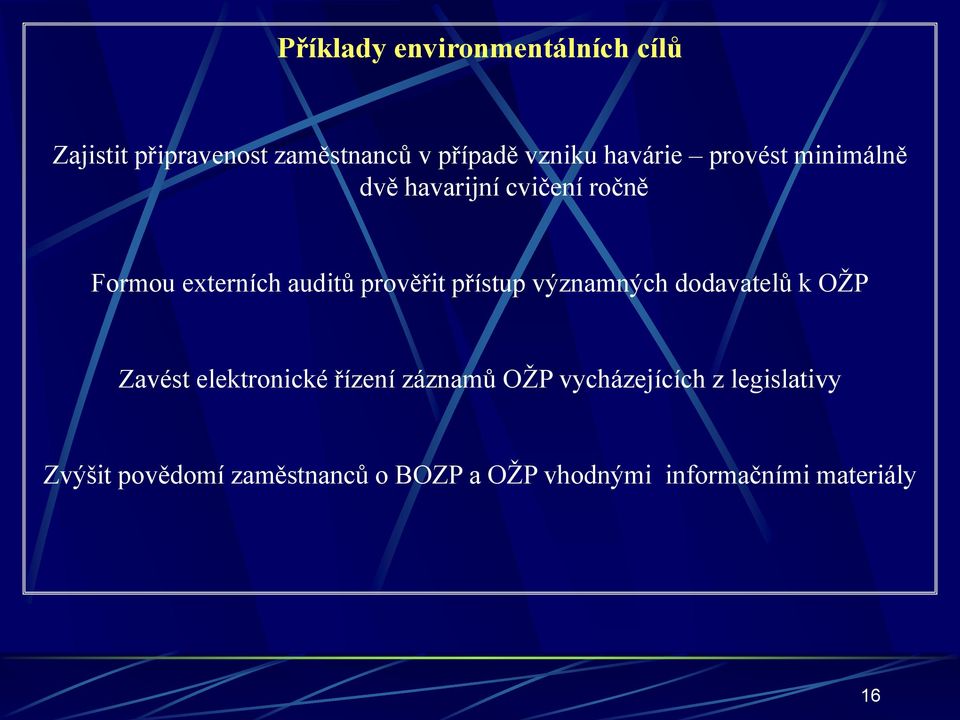 Příklady environmentálních cílů

Zajistit připravenost zaměstnanců v případě vzniku havárie – provést minimálně dvě havarijní cvičení ročně

Formou externích auditů prověřit přístup významných dodavatelů k OŽP

Zavést elektronické řízení záznamů OŽP vycházejících z legislativy

Zvýšit povědomí zaměstnanců o BOZP a OŽP vhodnými informačními materiály

16